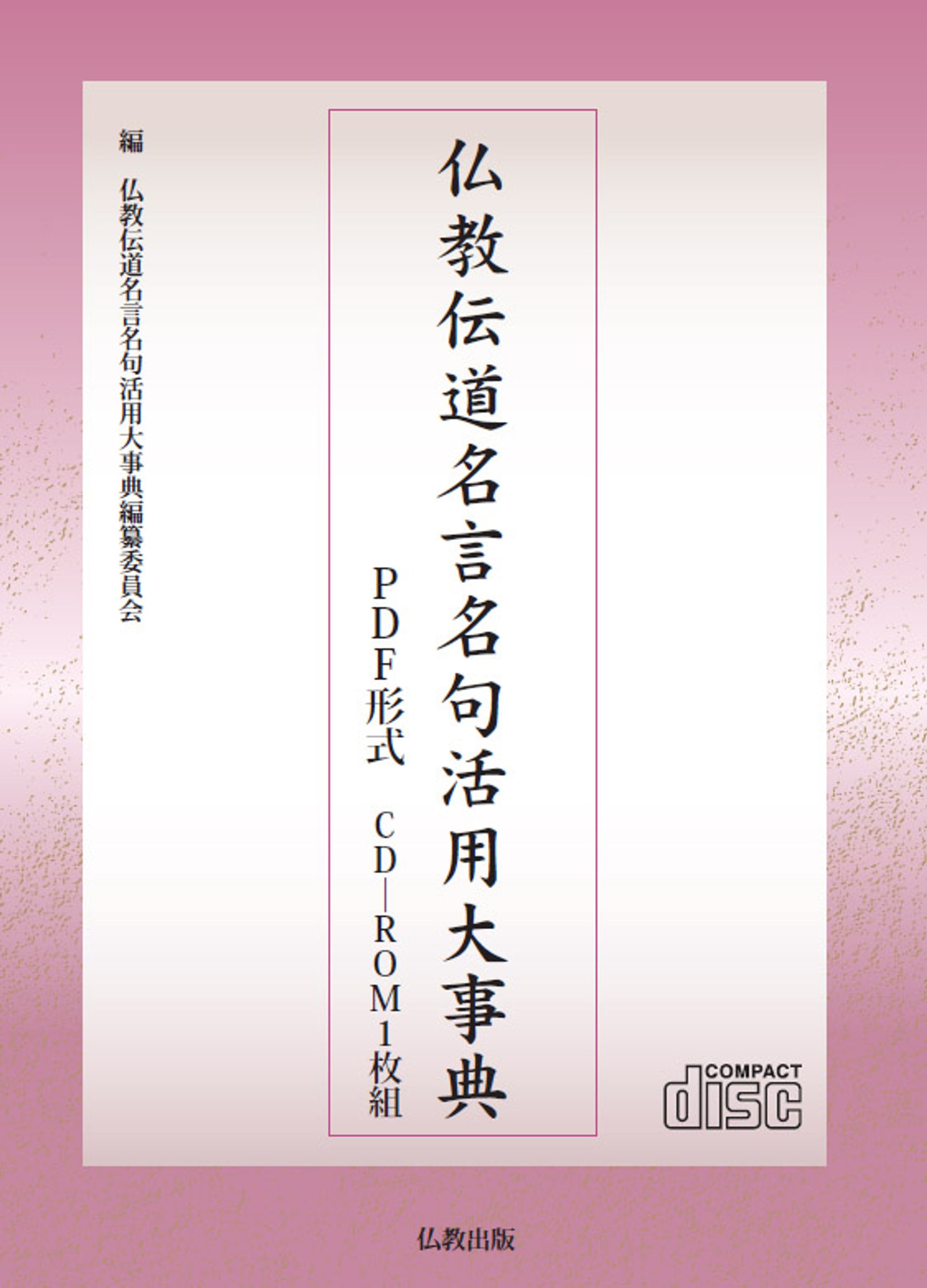 仏教伝道名言名句活用大事典

PDF形式　CD—ROM1枚組

編　仏教伝道名言名句活用大事典編纂委員会

COMPACT disc

仏教出版